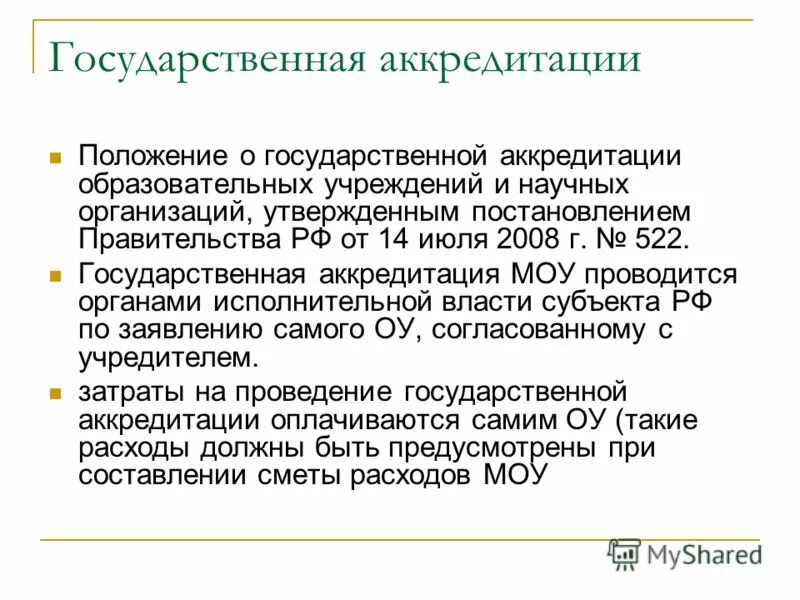 Государственная аккредитации

Положение о государственной аккредитации образовательных учреждений и научных организаций, утвержденным постановлением Правительства РФ от 14 июля 2008 г. № 522.

Государственная аккредитация МОУ проводится органами исполнительной власти субъекта РФ по заявлению самого ОУ, согласованному с учредителем.

затраты на проведение государственной аккредитации оплачиваются самим ОУ (такие расходы должны быть предусмотрены при составлении сметы расходов МОУ

MyShared